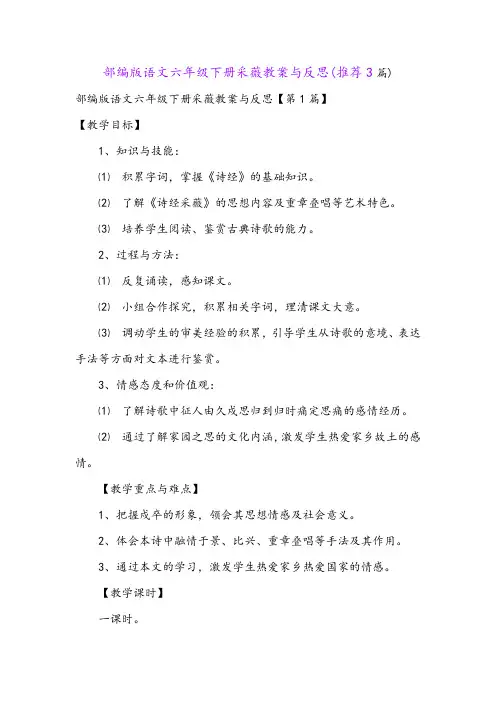 部编版语文六年级下册采薇教案与反思(推荐3篇)

部编版语文六年级下册采薇教案与反思【第1篇】

【教学目标】

1、知识与技能：

⑴ 积累字词，掌握《诗经》的基础知识。

⑵ 了解《诗经采薇》的思想内容及重章叠唱等艺术特色。

⑶ 培养学生阅读、鉴赏古典诗歌的能力。

2、过程与方法：

⑴ 反复诵读，感知课文。

⑵ 小组合作探究，积累相关字词，理清课文大意。

⑶ 调动学生的审美经验的积累，引导学生从诗歌的意境、表达手法等方面对文本进行鉴赏。

3、情感态度和价值观：

⑴ 了解诗歌中征人由久戍思归到归时痛定思痛的感情经历。

⑵ 通过了解家园之思的文化内涵，激发学生热爱家乡故土的感情。

【教学重点与难点】

1、把握戍卒的形象，领会其思想情感及社会意义。

2、体会本诗中融情于景、比兴、重章叠唱等手法及其作用。

3、通过本文的学习，激发学生热爱家乡热爱国家的情感。

【教学课时】

一课时。